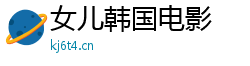 女儿韩国电影
kj6t4.cn